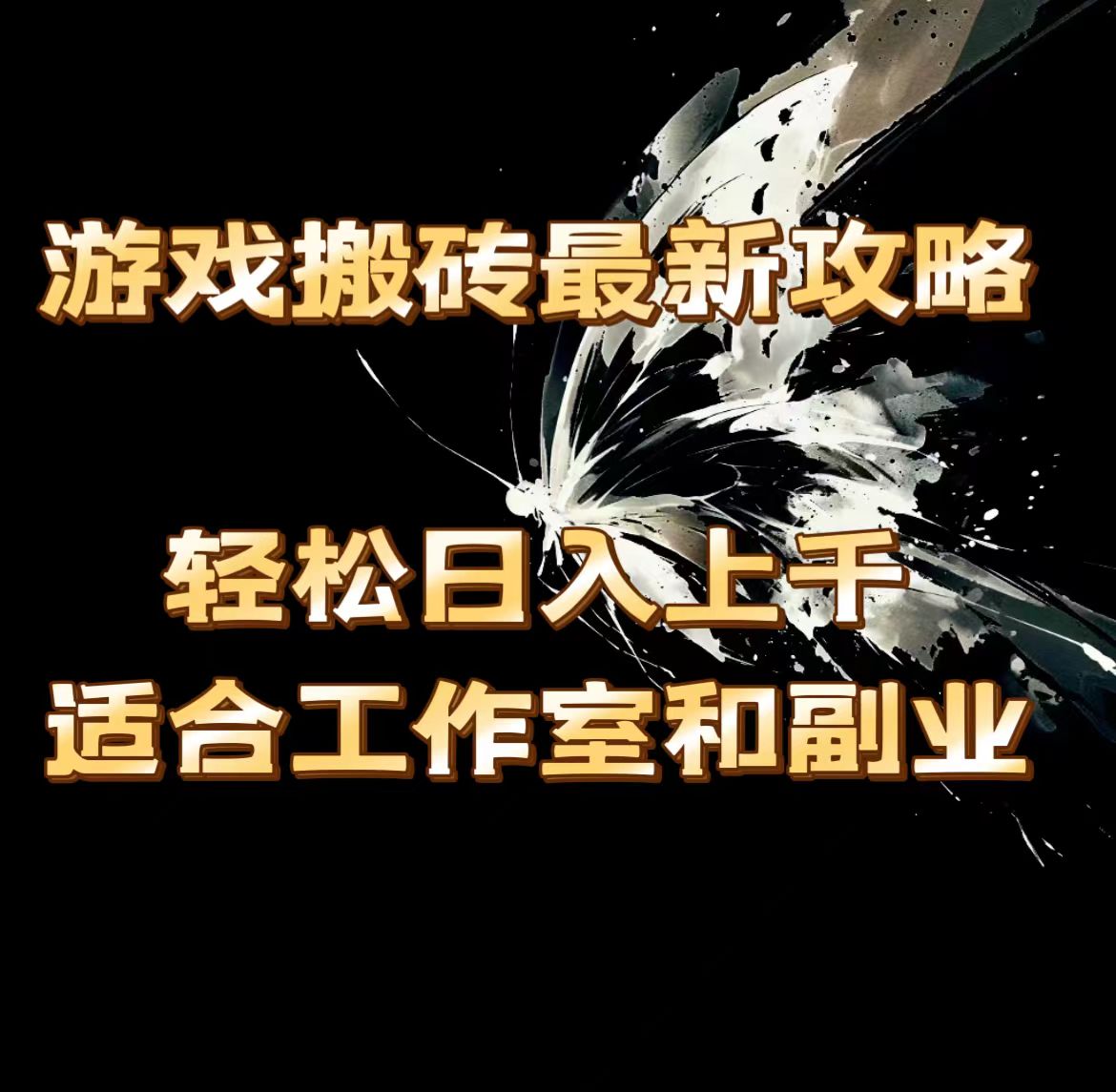 游戏搬砖最新攻略

轻松日入上千
适合工作室和副业